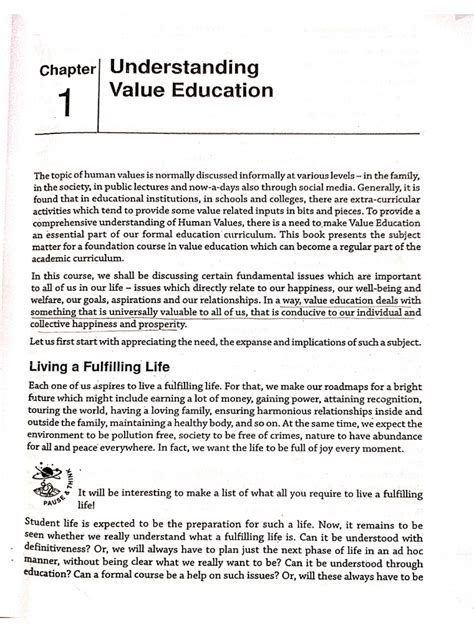 Chapter 1

Understanding Value Education

The topic of human values is normally discussed informally at various levels – in the family, in the society, in public lectures and now-a-days also through social media. Generally, it is found that in educational institutions, in schools and colleges, there are extra-curricular activities which tend to provide some value related inputs in bits and pieces. To provide a comprehensive understanding of Human Values, there is a need to make Value Education an essential part of our formal education curriculum. This book presents the subject matter for a foundation course in value education which can become a regular part of the academic curriculum.

In this course, we shall be discussing certain fundamental issues which are important to all of us in our life – issues which directly relate to our happiness, our well-being and welfare, our goals, aspirations and our relationships. In a way, value education deals with something that is universally valuable to all of us, that is conducive to our individual and collective happiness and prosperity.

Let us first start with appreciating the need, the expanse and implications of such a subject.

Living a Fulfilling Life

Each one of us aspires to live a fulfilling life. For that, we make our roadmaps for a bright future which might include earning a lot of money, gaining power, attaining recognition, touring the world, having a loving family, ensuring harmonious relationships inside and outside the family, maintaining a healthy body, and so on. At the same time, we expect the environment to be pollution free, society to be free of crimes, nature to have abundance for all and peace everywhere. In fact, we want the life to be full of joy every moment.

PAUSE & THINK

It will be interesting to make a list of what all you require to live a fulfilling life!

Student life is expected to be the preparation for such a life. Now, it remains to be seen whether we really understand what a fulfilling life is. Can it be understood with definitiveness? Or, we will always have to plan just the next phase of life in an ad hoc manner, without being clear what we really want to be? Can it be understood through education? Can a formal course be a help on such issues? Or, will these always have to be